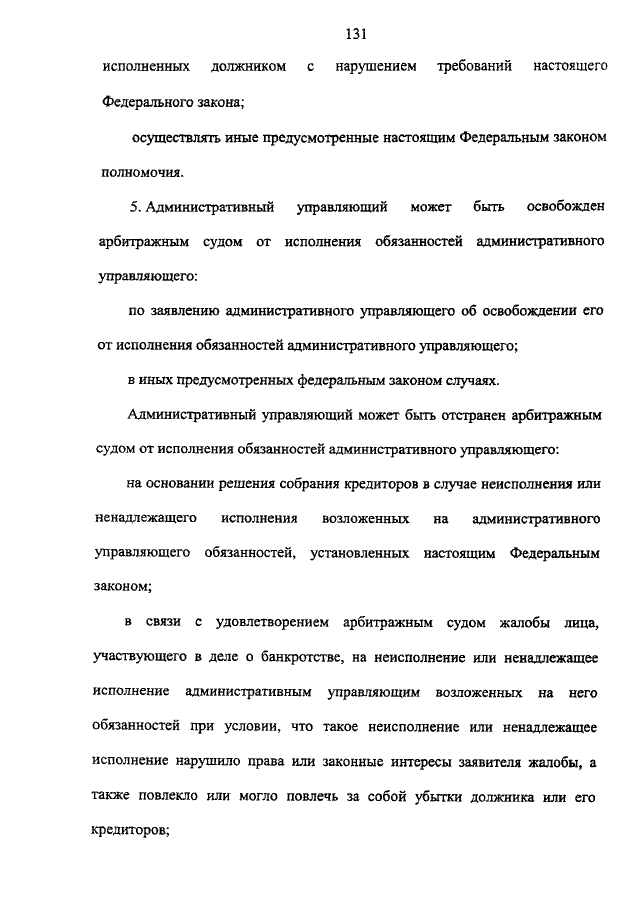 131

исполненных должником с нарушением требований настоящего Федерального закона;

осуществлять иные предусмотренные настоящим Федеральным законом полномочия.

5. Административный управляющий может быть освобожден арбитражным судом от исполнения обязанностей административного управляющего:

по заявлению административного управляющего об освобождении его от исполнения обязанностей административного управляющего;

в иных предусмотренных федеральным законом случаях.

Административный управляющий может быть отстранен арбитражным судом от исполнения обязанностей административного управляющего:

на основании решения собрания кредиторов в случае неисполнения или ненадлежащего исполнения возложенных на административного управляющего обязанностей, установленных настоящим Федеральным законом;

в связи с удовлетворением арбитражным судом жалобы лица, участвующего в деле о банкротстве, на неисполнение или ненадлежащее исполнение административным управляющим возложенных на него обязанностей при условии, что такое неисполнение или ненадлежащее исполнение нарушило права или законные интересы заявителя жалобы, а также повлекло или могло повлечь за собой убытки должника или его кредиторов;